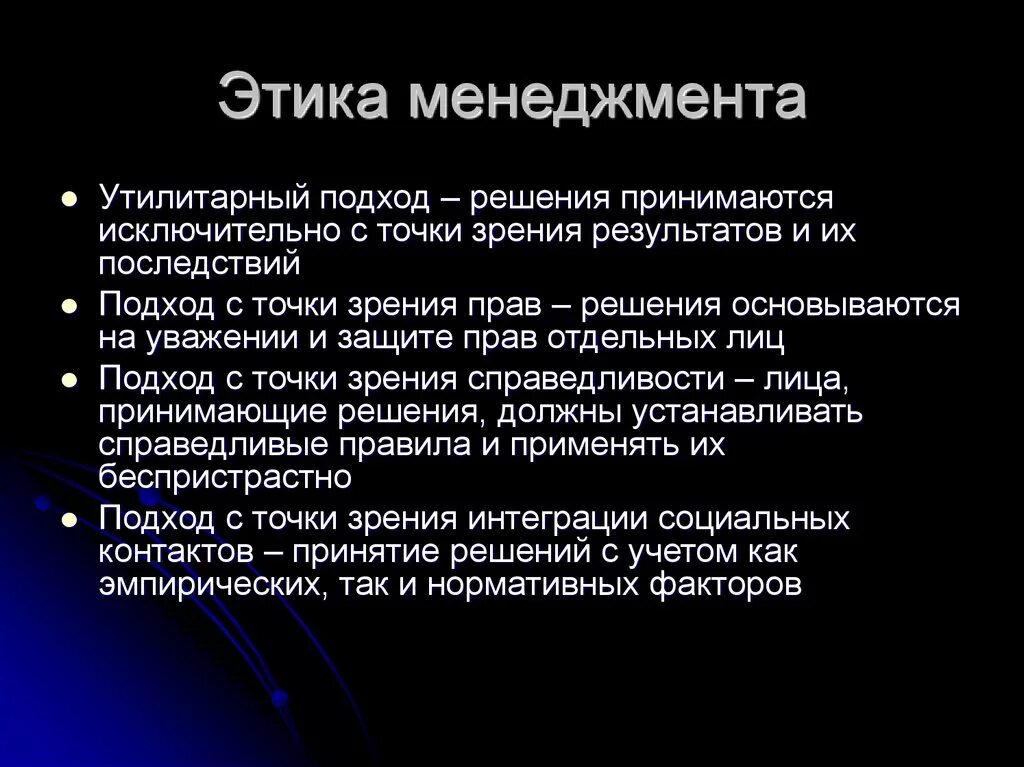 Этика менеджмента

- Утилитарный подход – решения принимаются исключительно с точки зрения результатов и их последствий
- Подход с точки зрения прав – решения основываются на уважении и защите прав отдельных лиц
- Подход с точки зрения справедливости – лица, принимающие решения, должны устанавливать справедливые правила и применять их беспристрастно
- Подход с точки зрения интеграции социальных контактов – принятие решений с учетом как эмпирических, так и нормативных факторов